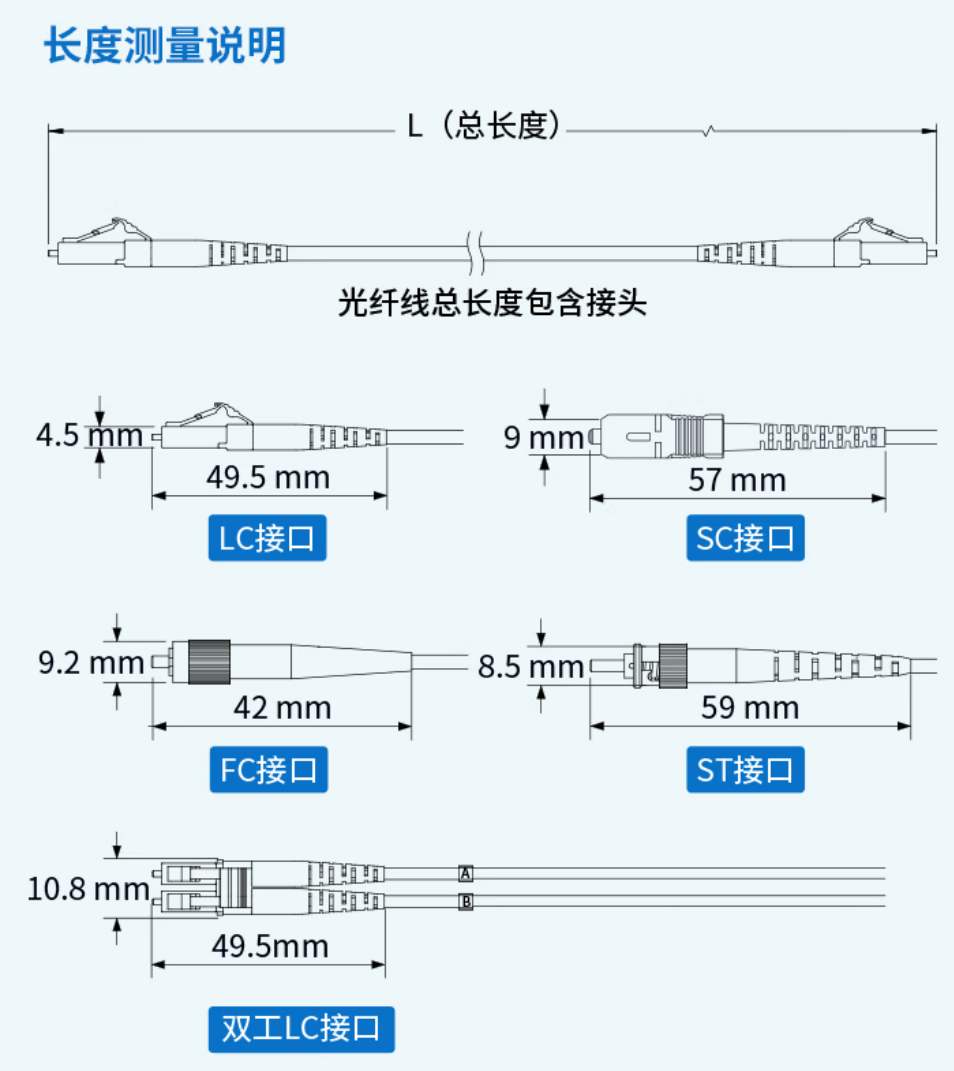 长度测量说明

L（总长度）

光纤线总长度包含接头

4.5 mm

49.5 mm

LC接口

9 mm

57 mm

SC接口

9.2 mm

42 mm

FC接口

8.5 mm

59 mm

ST接口

10.8 mm

A

B

49.5mm

双工LC接口